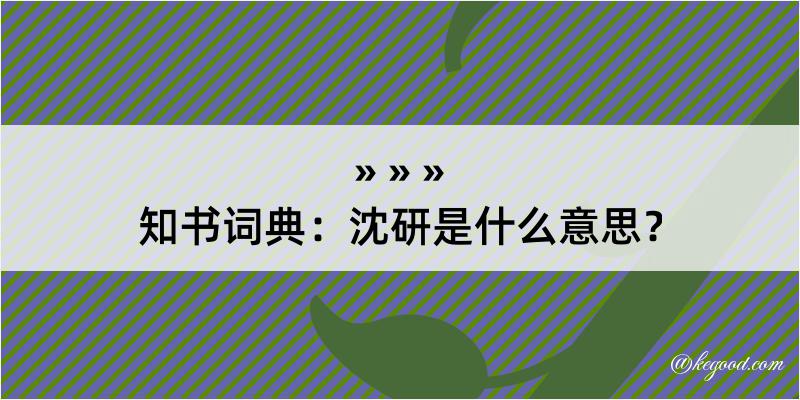 » » »
知书词典：沈研是什么意思？

@kegood.com